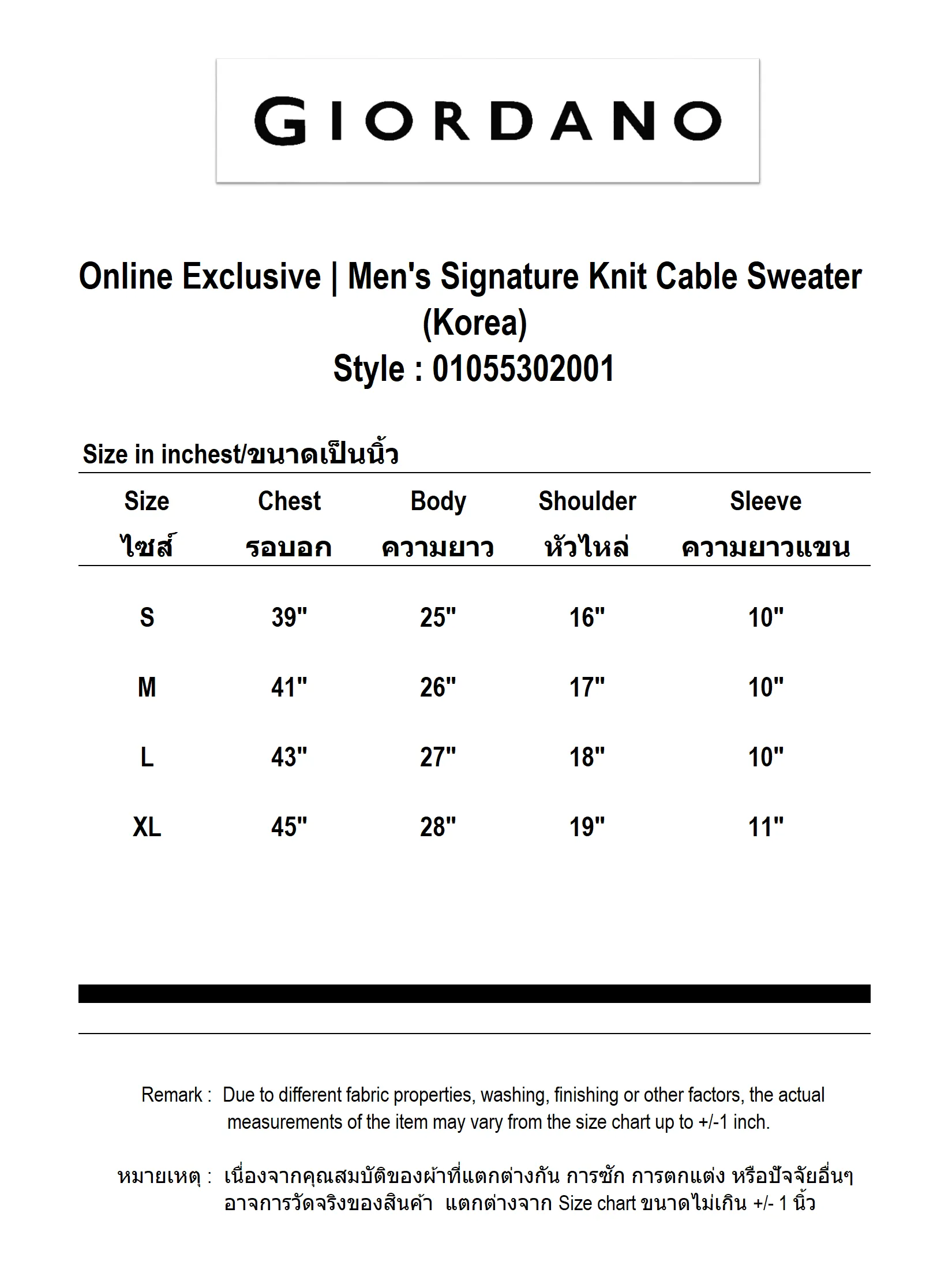 GIORDANO

Online Exclusive | Men's Signature Knit Cable Sweater (Korea)
Style : 01055302001

Size in inchest/ขนาดเป็นนิ้ว

| Size ไซส์ | Chest รอบอก | Body ความยาว | Shoulder หัวไหล่ | Sleeve ความยาวแขน |
|---|---|---|---|---|
| S | 39" | 25" | 16" | 10" |
| M | 41" | 26" | 17" | 10" |
| L | 43" | 27" | 18" | 10" |
| XL | 45" | 28" | 19" | 11" |

Remark : Due to different fabric properties, washing, finishing or other factors, the actual measurements of the item may vary from the size chart up to +/-1 inch.

หมายเหตุ : เนื่องจากคุณสมบัติของผ้าที่แตกต่างกัน การซัก การตกแต่ง หรือปัจจัยอื่นๆ อาจการวัดจริงของสินค้า แตกต่างจาก Size chart ขนาดไม่เกิน +/- 1 นิ้ว